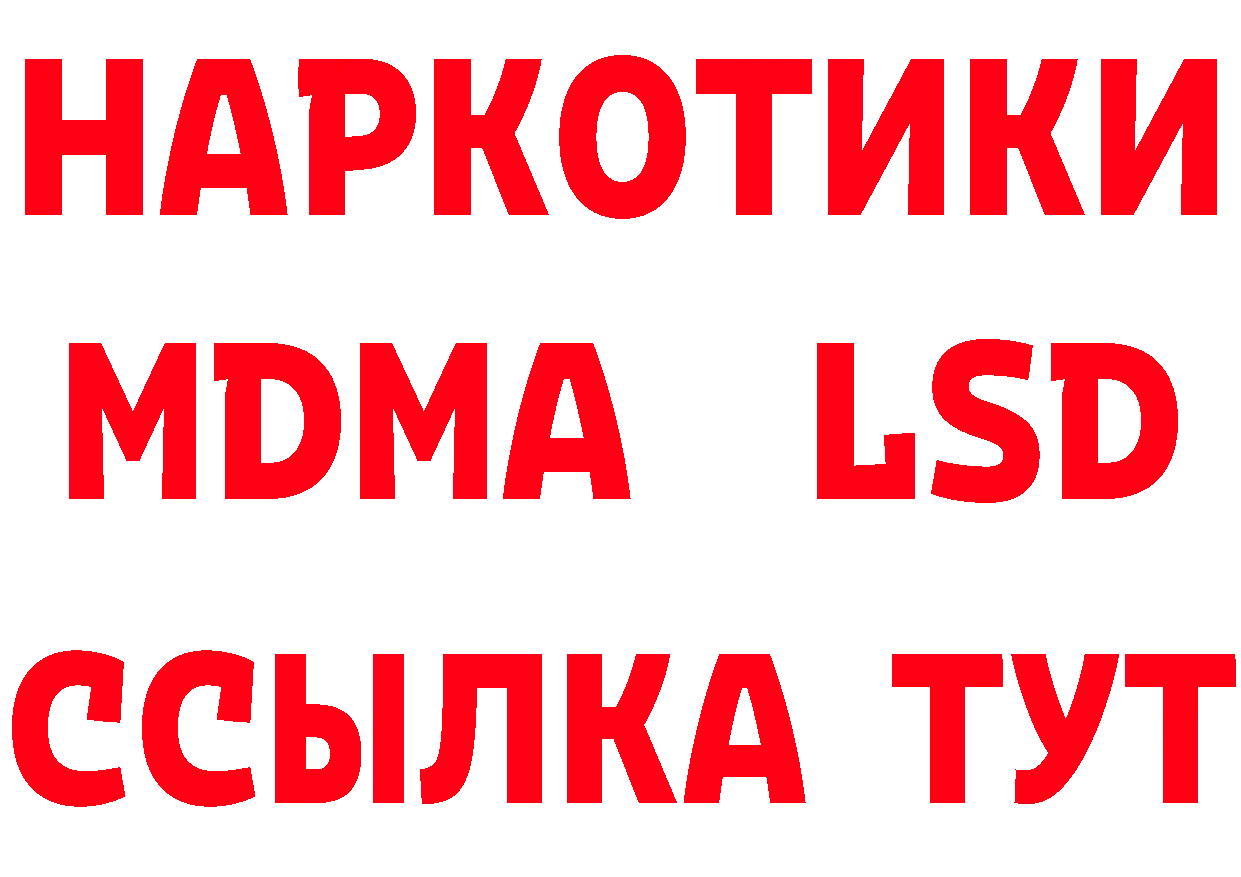 НАРКОТИКИ
MDMA LSD
ССЫЛКА ТУТ